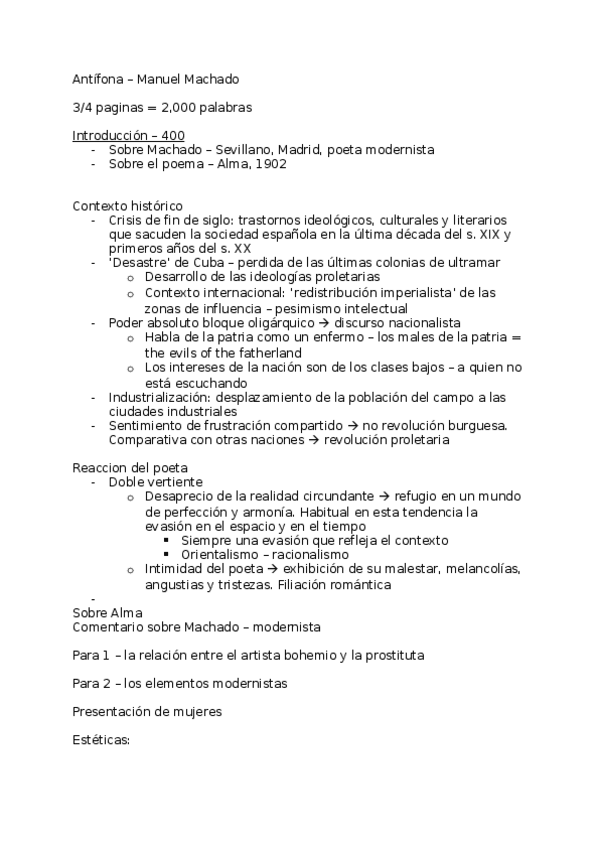 Antífona – Manuel Machado

3/4 paginas = 2,000 palabras

Introducción – 400
- Sobre Machado – Sevillano, Madrid, poeta modernista
- Sobre el poema – Alma, 1902

Contexto histórico
- Crisis de fin de siglo: trastornos ideológicos, culturales y literarios que sacuden la sociedad española en la última década del s. XIX y primeros años del s. XX
- 'Desastre' de Cuba – perdida de las últimas colonias de ultramar
  o Desarrollo de las ideologías proletarias
  o Contexto internacional: 'redistribución imperialista' de las zonas de influencia – pesimismo intelectual
- Poder absoluto bloque oligárquico → discurso nacionalista
  o Habla de la patria como un enfermo – los males de la patria = the evils of the fatherland
  o Los intereses de la nación son de los clases bajos – a quien no está escuchando
- Industrialización: desplazamiento de la población del campo a las ciudades industriales
- Sentimiento de frustración compartido → no revolución burguesa. Comparativa con otras naciones → revolución proletaria

Reaccion del poeta
- Doble vertiente
  o Desaprecio de la realidad circundante → refugio en un mundo de perfección y armonía. Habitual en esta tendencia la evasión en el espacio y en el tiempo
    ▪ Siempre una evasión que refleja el contexto
    ▪ Orientalismo – racionalismo
  o Intimidad del poeta → exhibición de su malestar, melancolías, angustias y tristezas. Filiación romántica
-
Sobre Alma
Comentario sobre Machado – modernista

Para 1 – la relación entre el artista bohemio y la prostituta

Para 2 – los elementos modernistas

Presentación de mujeres

Estéticas: